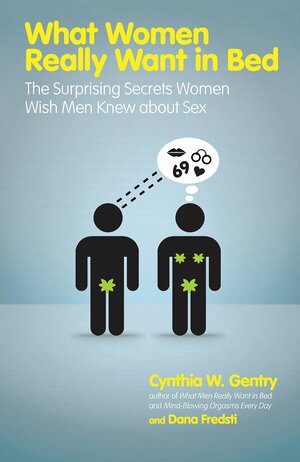 What Women Really Want in Bed

The Surprising Secrets Women Wish Men Knew about Sex

69

Cynthia W. Gentry

author of What Men Really Want in Bed and Mind-Blowing Orgasms Every Day

and Dana Fredsti